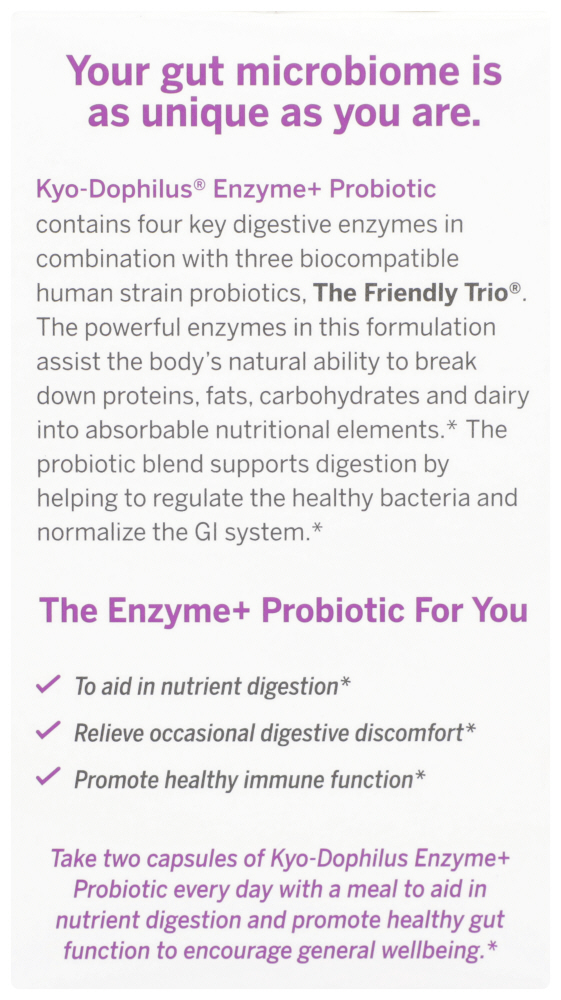 Your gut microbiome is as unique as you are.

Kyo-Dophilus® Enzyme+ Probiotic contains four key digestive enzymes in combination with three biocompatible human strain probiotics, The Friendly Trio®. The powerful enzymes in this formulation assist the body's natural ability to break down proteins, fats, carbohydrates and dairy into absorbable nutritional elements.* The probiotic blend supports digestion by helping to regulate the healthy bacteria and normalize the GI system.*

The Enzyme+ Probiotic For You

✓ To aid in nutrient digestion*
✓ Relieve occasional digestive discomfort*
✓ Promote healthy immune function*

Take two capsules of Kyo-Dophilus Enzyme+ Probiotic every day with a meal to aid in nutrient digestion and promote healthy gut function to encourage general wellbeing.*